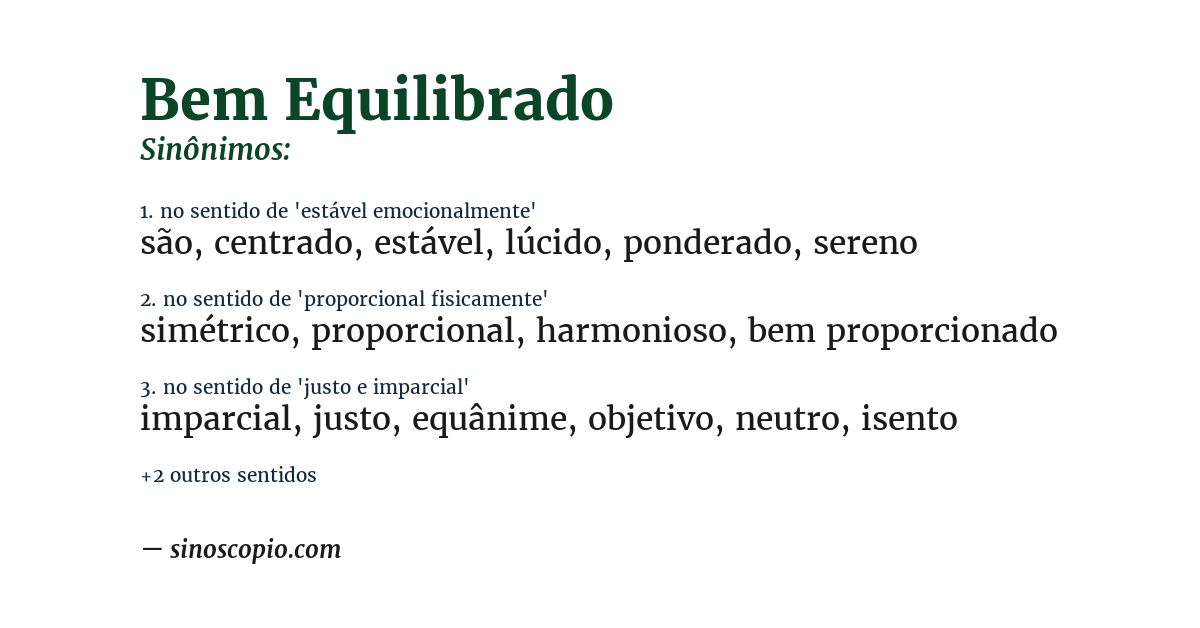 Bem Equilibrado
Sinônimos:

1. no sentido de 'estável emocionalmente'
são, centrado, estável, lúcido, ponderado, sereno

2. no sentido de 'proporcional fisicamente'
simétrico, proporcional, harmonioso, bem proporcionado

3. no sentido de 'justo e imparcial'
imparcial, justo, equânime, objetivo, neutro, isento

+2 outros sentidos

— sinoscopio.com